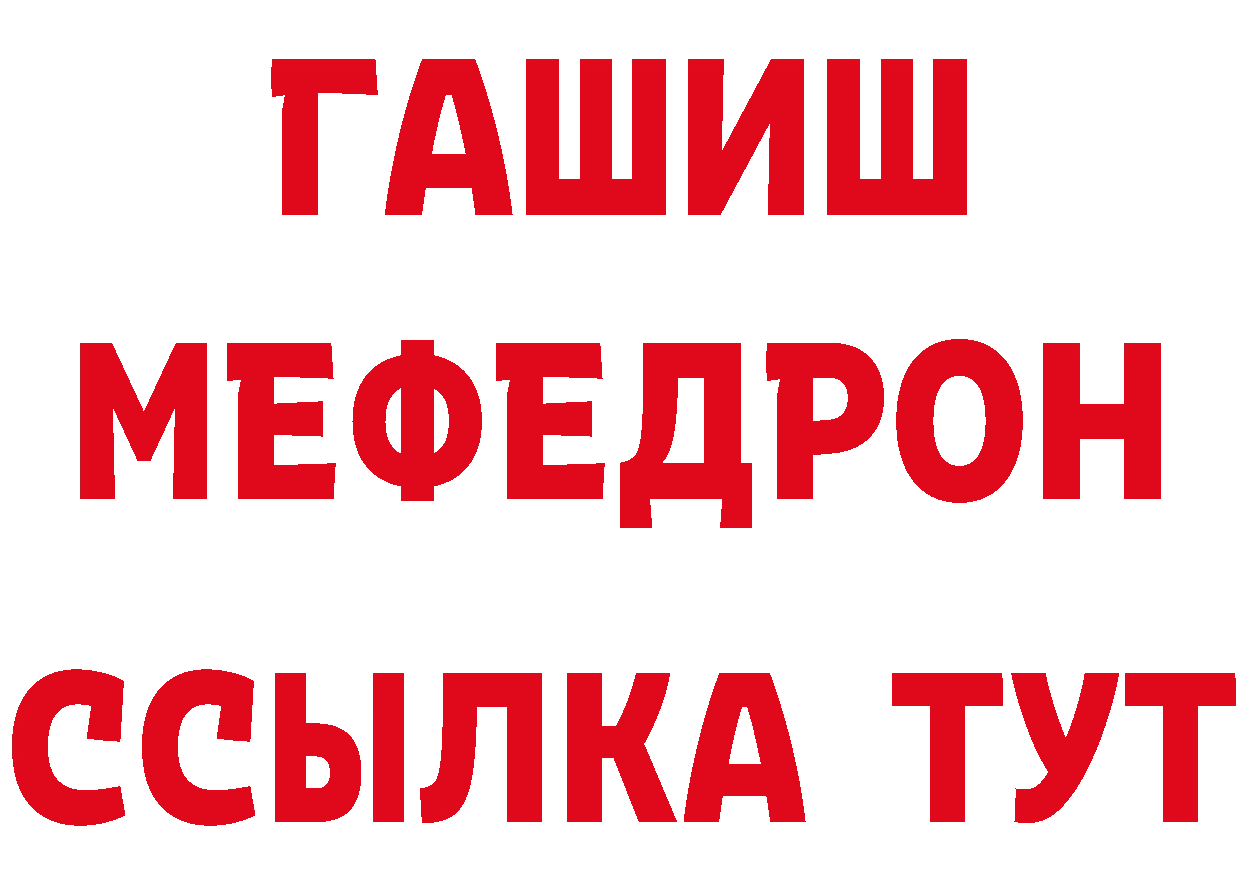 ГАШИШ
МЕФЕДРОН
ССЫЛКА ТУТ